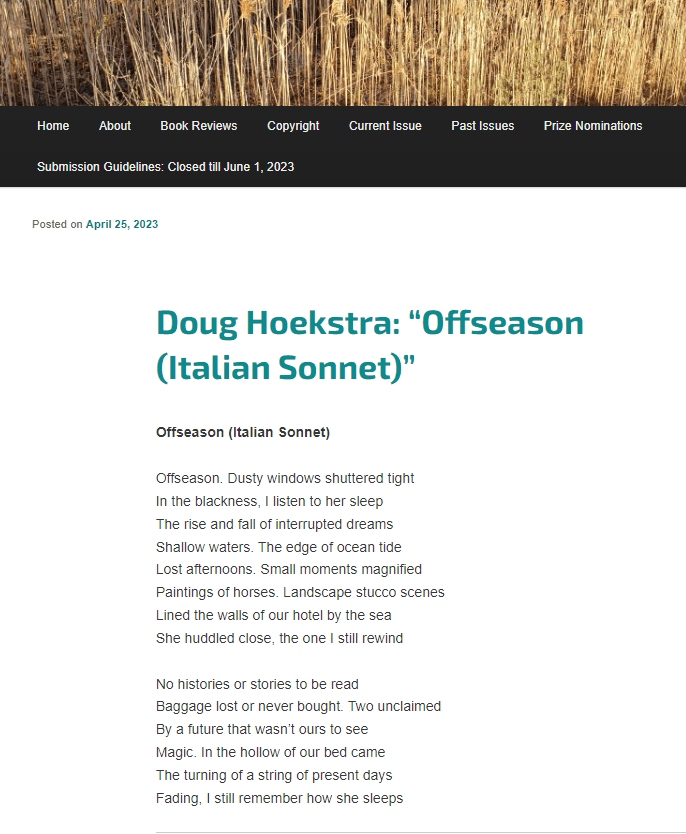 Home About Book Reviews Copyright Current Issue Past Issues Prize Nominations

Submission Guidelines: Closed till June 1, 2023

Posted on April 25, 2023

Doug Hoekstra: “Offseason (Italian Sonnet)”

Offseason (Italian Sonnet)

Offseason. Dusty windows shuttered tight
In the blackness, I listen to her sleep
The rise and fall of interrupted dreams
Shallow waters. The edge of ocean tide
Lost afternoons. Small moments magnified
Paintings of horses. Landscape stucco scenes
Lined the walls of our hotel by the sea
She huddled close, the one I still rewind

No histories or stories to be read
Baggage lost or never bought. Two unclaimed
By a future that wasn’t ours to see
Magic. In the hollow of our bed came
The turning of a string of present days
Fading, I still remember how she sleeps